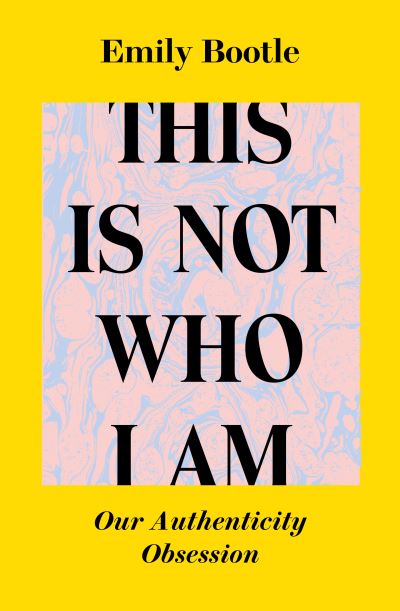 Emily Bootle

THIS IS NOT WHO I AM

Our Authenticity Obsession